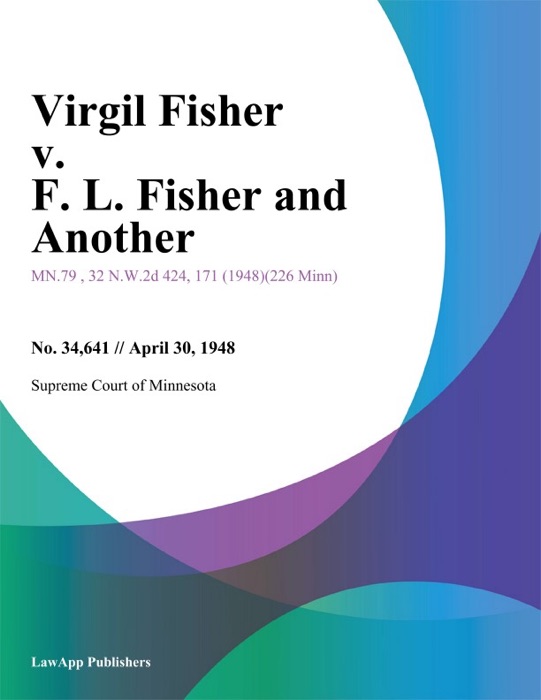 Virgil Fisher
v.
F. L. Fisher and Another

MN.79 , 32 N.W.2d 424, 171 (1948)(226 Minn)

No. 34,641 // April 30, 1948

Supreme Court of Minnesota

LawApp Publishers